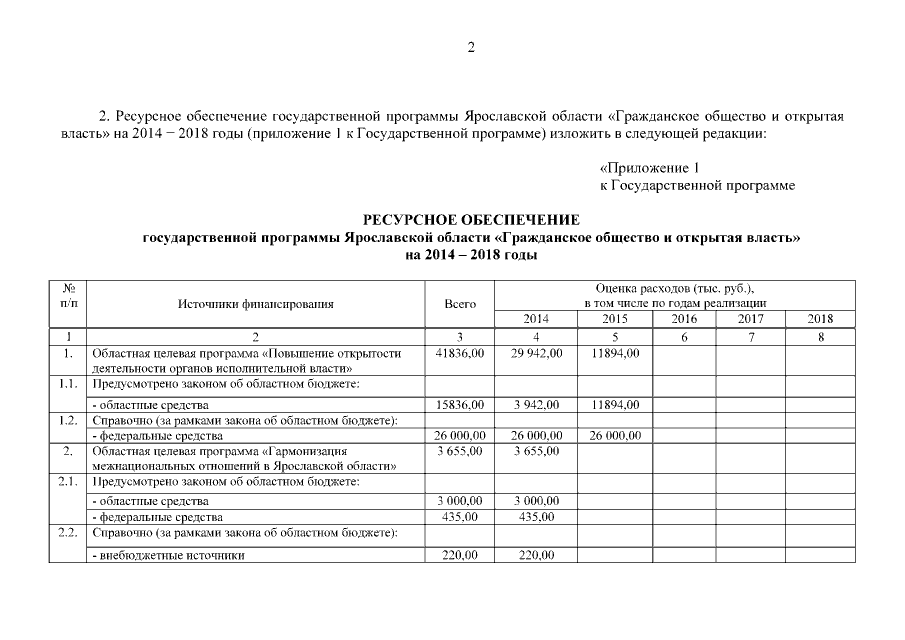 2

2. Ресурсное обеспечение государственной программы Ярославской области «Гражданское общество и открытая власть» на 2014 − 2018 годы (приложение 1 к Государственной программе) изложить в следующей редакции:

«Приложение 1
к Государственной программе

РЕСУРСНОЕ ОБЕСПЕЧЕНИЕ
государственной программы Ярославской области «Гражданское общество и открытая власть»
на 2014 – 2018 годы

| № п/п | Источники финансирования | Всего | Оценка расходов (тыс. руб.), в том числе по годам реализации 2014 | 2015 | 2016 | 2017 | 2018 |
|---|---|---|---|---|---|---|---|
| 1 | 2 | 3 | 4 | 5 | 6 | 7 | 8 |
| 1. | Областная целевая программа «Повышение открытости деятельности органов исполнительной власти» | 41836,00 | 29 942,00 | 11894,00 | | | |
| 1.1. | Предусмотрено законом об областном бюджете: | | | | | | |
| | - областные средства | 15836,00 | 3 942,00 | 11894,00 | | | |
| 1.2. | Справочно (за рамками закона об областном бюджете): | | | | | | |
| | - федеральные средства | 26 000,00 | 26 000,00 | 26 000,00 | | | |
| 2. | Областная целевая программа «Гармонизация межнациональных отношений в Ярославской области» | 3 655,00 | 3 655,00 | | | | |
| 2.1. | Предусмотрено законом об областном бюджете: | | | | | | |
| | - областные средства | 3 000,00 | 3 000,00 | | | | |
| | - федеральные средства | 435,00 | 435,00 | | | | |
| 2.2. | Справочно (за рамками закона об областном бюджете): | | | | | | |
| | - внебюджетные источники | 220,00 | 220,00 | | | | |